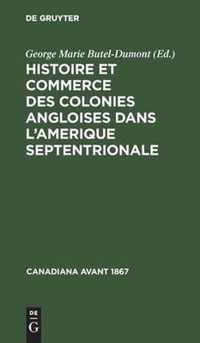 DE GRUYTER

George Marie Butel-Dumont (Ed.)

HISTOIRE ET COMMERCE DES COLONIES ANGLOISES DANS L'AMERIQUE SEPTENTRIONALE

CANADIANA AVANT 1867

DE
G